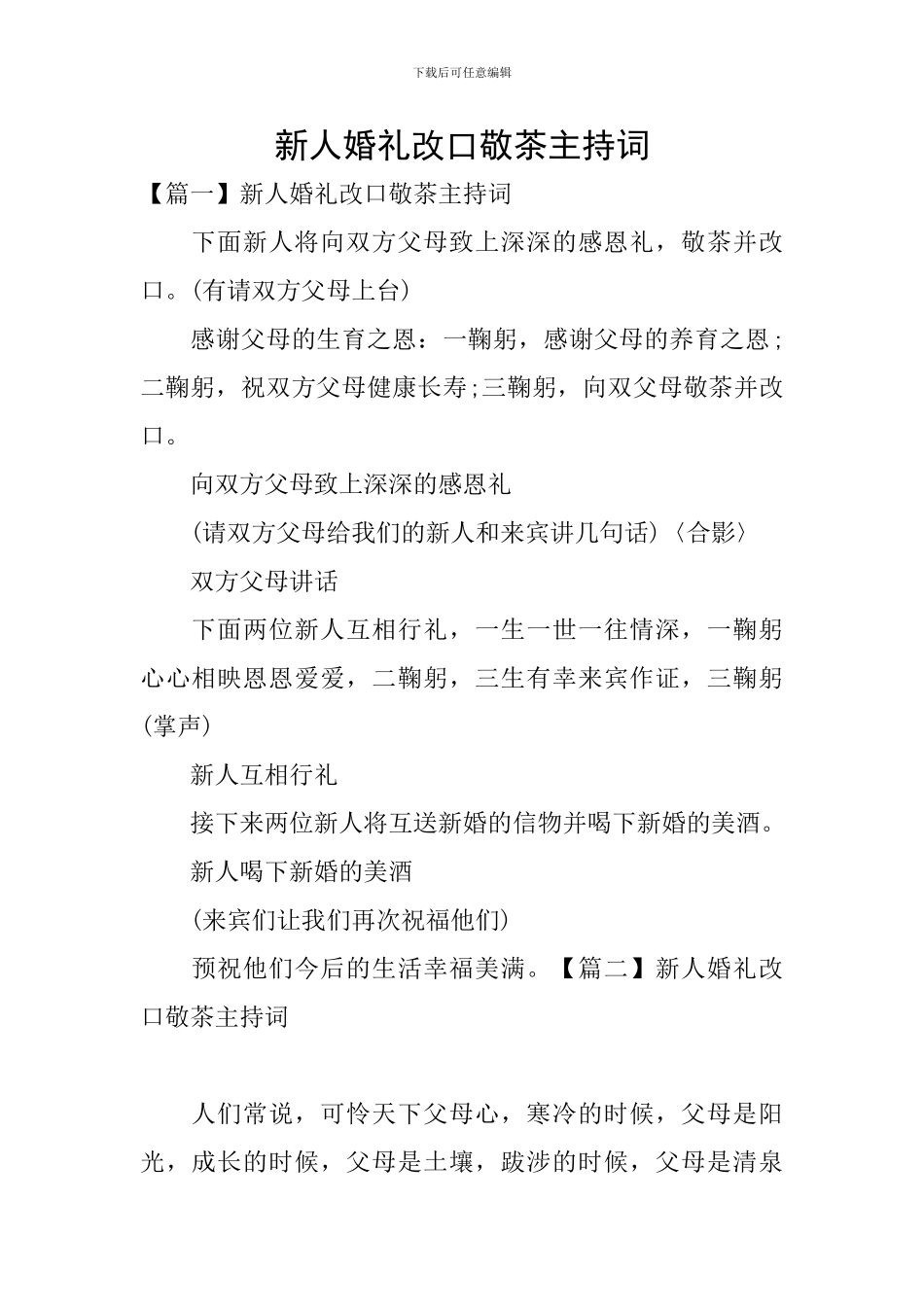 下载后可任意编辑

新人婚礼改口敬茶主持词

【篇一】新人婚礼改口敬茶主持词

下面新人将向双方父母致上深深的感恩礼，敬茶并改口。(有请双方父母上台)

感谢父母的生育之恩：一鞠躬，感谢父母的养育之恩；二鞠躬，祝双方父母健康长寿;三鞠躬，向双父母敬茶并改口。

向双方父母致上深深的感恩礼

(请双方父母给我们的新人和来宾讲几句话)〈合影〉

双方父母讲话

下面两位新人互相行礼，一生一世一往情深，一鞠躬心心相映恩恩爱爱，二鞠躬，三生有幸来宾作证，三鞠躬(掌声)

新人互相行礼

接下来两位新人将互送新婚的信物并喝下新婚的美酒。

新人喝下新婚的美酒

(来宾们让我们再次祝福他们)

预祝他们今后的生活幸福美满。【篇二】新人婚礼改口敬茶主持词

人们常说，可怜天下父母心，寒冷的时候，父母是阳光，成长的时候，父母是土壤，跋涉的时候，父母是清泉